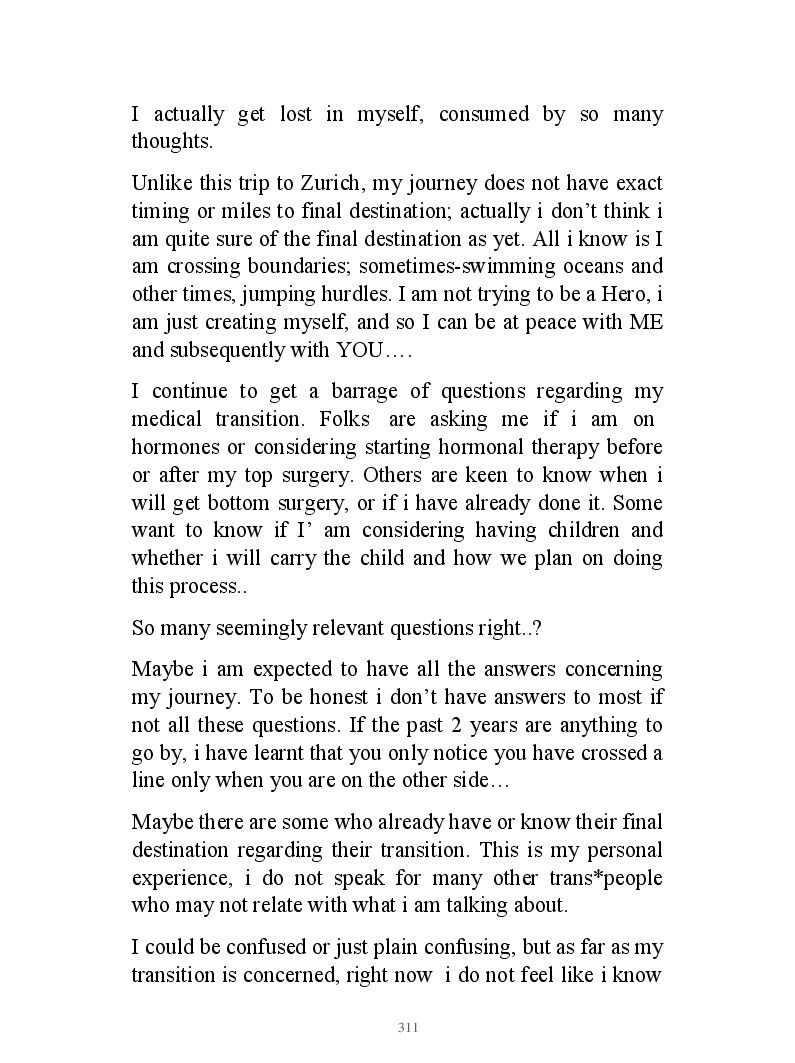 I actually get lost in myself, consumed by so many thoughts.

Unlike this trip to Zurich, my journey does not have exact timing or miles to final destination; actually i don't think i am quite sure of the final destination as yet. All i know is I am crossing boundaries; sometimes-swimming oceans and other times, jumping hurdles. I am not trying to be a Hero, i am just creating myself, and so I can be at peace with ME and subsequently with YOU….

I continue to get a barrage of questions regarding my medical transition. Folks are asking me if i am on hormones or considering starting hormonal therapy before or after my top surgery. Others are keen to know when i will get bottom surgery, or if i have already done it. Some want to know if I' am considering having children and whether i will carry the child and how we plan on doing this process..

So many seemingly relevant questions right..?

Maybe i am expected to have all the answers concerning my journey. To be honest i don't have answers to most if not all these questions. If the past 2 years are anything to go by, i have learnt that you only notice you have crossed a line only when you are on the other side…

Maybe there are some who already have or know their final destination regarding their transition. This is my personal experience, i do not speak for many other trans*people who may not relate with what i am talking about.

I could be confused or just plain confusing, but as far as my transition is concerned, right now i do not feel like i know

311